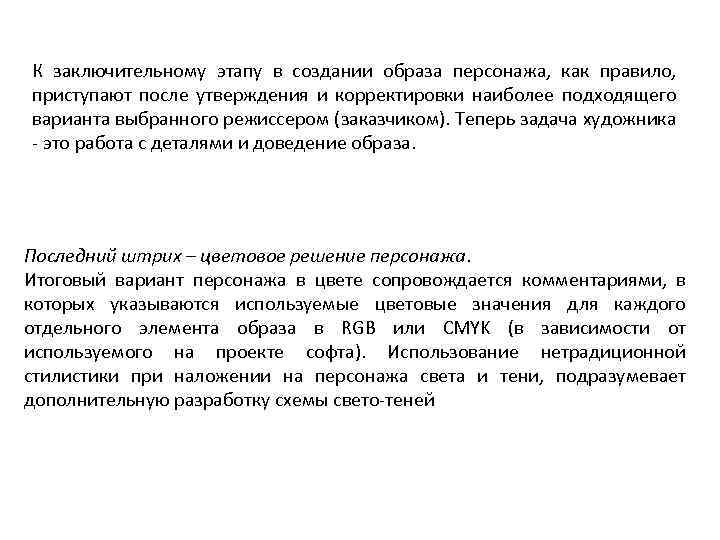 К заключительному этапу в создании образа персонажа, как правило, приступают после утверждения и корректировки наиболее подходящего варианта выбранного режиссером (заказчиком). Теперь задача художника - это работа с деталями и доведение образа.

Последний штрих – цветовое решение персонажа.
Итоговый вариант персонажа в цвете сопровождается комментариями, в которых указываются используемые цветовые значения для каждого отдельного элемента образа в RGB или CMYK (в зависимости от используемого на проекте софта). Использование нетрадиционной стилистики при наложении на персонажа света и тени, подразумевает дополнительную разработку схемы свето-теней